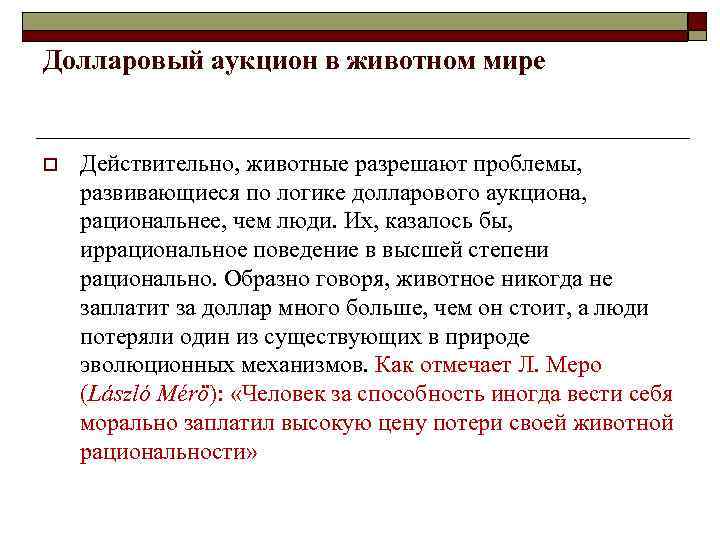 Долларовый аукцион в животном мире

Действительно, животные разрешают проблемы, развивающиеся по логике долларового аукциона, рациональнее, чем люди. Их, казалось бы, иррациональное поведение в высшей степени рационально. Образно говоря, животное никогда не заплатит за доллар много больше, чем он стоит, а люди потеряли один из существующих в природе эволюционных механизмов. Как отмечает Л. Меро (László Mérő): «Человек за способность иногда вести себя морально заплатил высокую цену потери своей животной рациональности»